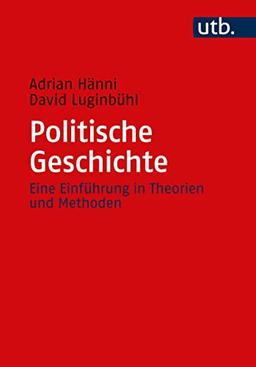 utb.

Adrian Hänni
David Luginbühl

Politische Geschichte

Eine Einführung in Theorien und Methoden